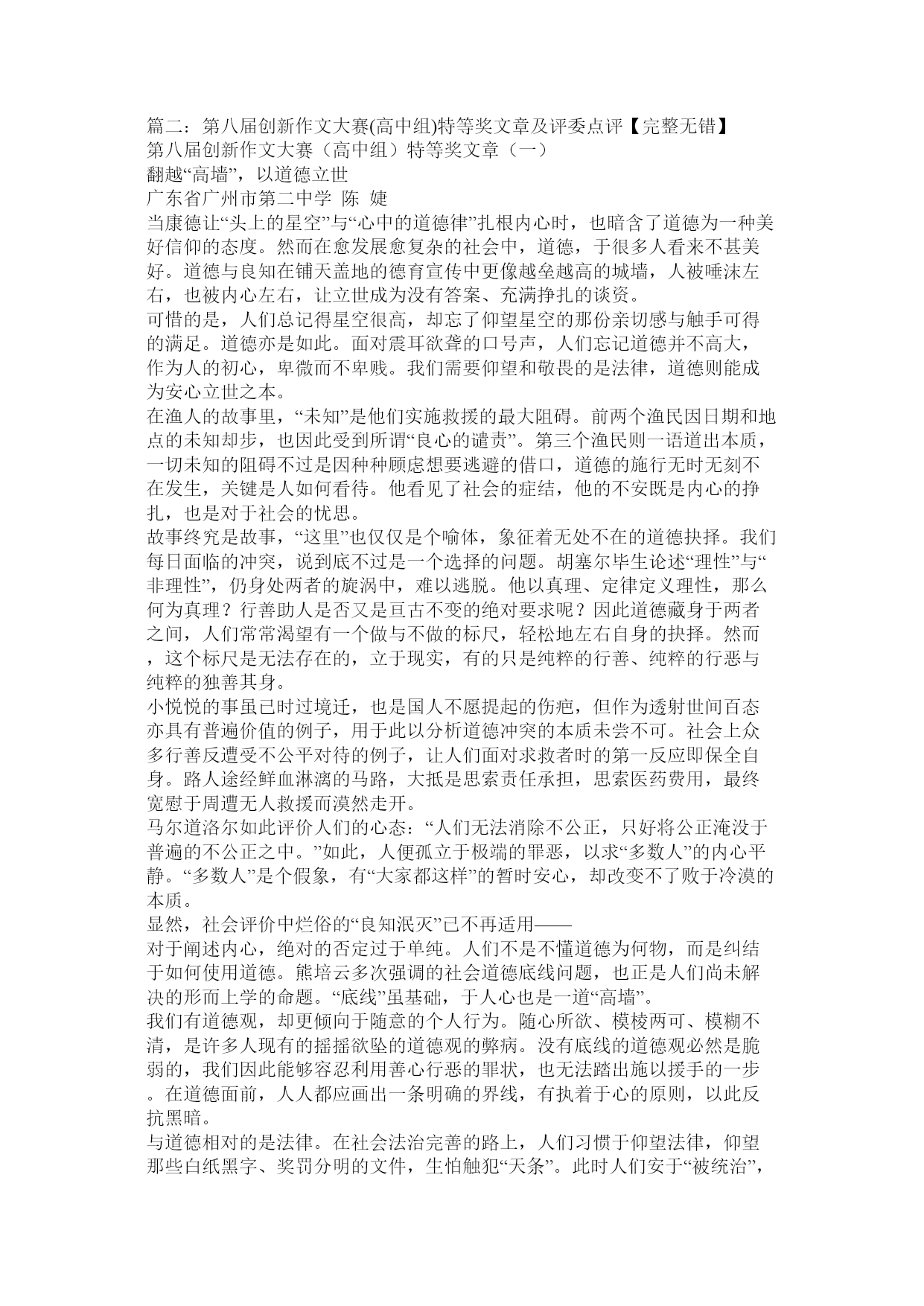 篇二：第八届创新作文大赛(高中组)特等奖文章及评委点评【完整无错】
第八届创新作文大赛（高中组）特等奖文章（一）
翻越“高墙”，以道德立世
广东省广州市第二中学 陈 婕
当康德让“头上的星空”与“心中的道德律”扎根内心时，也暗含了道德为一种美好信仰的态度。然而在愈发展愈复杂的社会中，道德，于很多人看来不甚美好。道德与良知在铺天盖地的德育宣传中更像越垒越高的城墙，人被唾沫左右，也被内心左右，让立世成为没有答案、充满挣扎的谈资。
可惜的是，人们总记得星空很高，却忘了仰望星空的那份亲切感与触手可得的满足。道德亦是如此。面对震耳欲聋的口号声，人们忘记道德并不高大，作为人的初心，卑微而不卑贱。我们需要仰望和敬畏的是法律，道德则能成为安心立世之本。
在渔人的故事里，“未知”是他们实施救援的最大阻碍。前两个渔民因日期和地点的未知却步，也因此受到所谓“良心的谴责”。第三个渔民则一语道出本质，一切未知的阻碍不过是因种种顾虑想要逃避的借口，道德的施行无时无刻不在发生，关键是人如何看待。他看见了社会的症结，他的不安既是内心的挣扎，也是对于社会的忧思。
故事终究是故事，“这里”也仅仅是个喻体，象征着无处不在的道德抉择。我们每日面临的冲突，说到底不过是一个选择的问题。胡塞尔毕生论述“理性”与“非理性”，仍身处两者的旋涡中，难以逃脱。他以真理、定律定义理性，那么何为真理？行善助人是否又是亘古不变的绝对要求呢？因此道德藏身于两者之间，人们常常渴望有一个做与不做的标尺，轻松地左右自身的抉择。然而，这个标尺是无法存在的，立于现实，有的只是纯粹的行善、纯粹的行恶与纯粹的独善其身。
小悦悦的事虽已时过境迁，也是国人不愿提起的伤疤，但作为透射世间百态亦具有普遍价值的例子，用于此以分析道德冲突的本质未尝不可。社会上众多行善反遭受不公平对待的例子，让人们面对求救者时的第一反应即保全自身。路人途经鲜血淋漓的马路，大抵是思索责任承担，思索医药费用，最终宽慰于周遭无人救援而漠然走开。
马尔道洛尔如此评价人们的心态：“人们无法消除不公正，只好将公正淹没于普遍的不公正之中。”如此，人便孤立于极端的罪恶，以求“多数人”的内心平静。“多数人”是个假象，有“大家都这样”的暂时安心，却改变不了败于冷漠的本质。
显然，社会评价中烂俗的“良知泯灭”已不再适用——
对于阐述内心，绝对的否定过于单纯。人们不是不懂道德为何物，而是纠结于如何使用道德。熊培云多次强调的社会道德底线问题，也正是人们尚未解决的形而上学的命题。“底线”虽基础，于人心也是一道“高墙”。
我们有道德观，却更倾向于随意的个人行为。随心所欲、模棱两可、模糊不清，是许多人现有的摇摇欲坠的道德观的弊病。没有底线的道德观必然是脆弱的，我们因此能够容忍利用善心行恶的罪状，也无法踏出施以援手的一步。在道德面前，人人都应画出一条明确的界线，有执着于心的原则，以此反抗黑暗。
与道德相对的是法律。在社会法治完善的路上，人们习惯于仰望法律，仰望那些白纸黑字、奖罚分明的文件，生怕触犯“天条”。此时人们安于“被统治”，